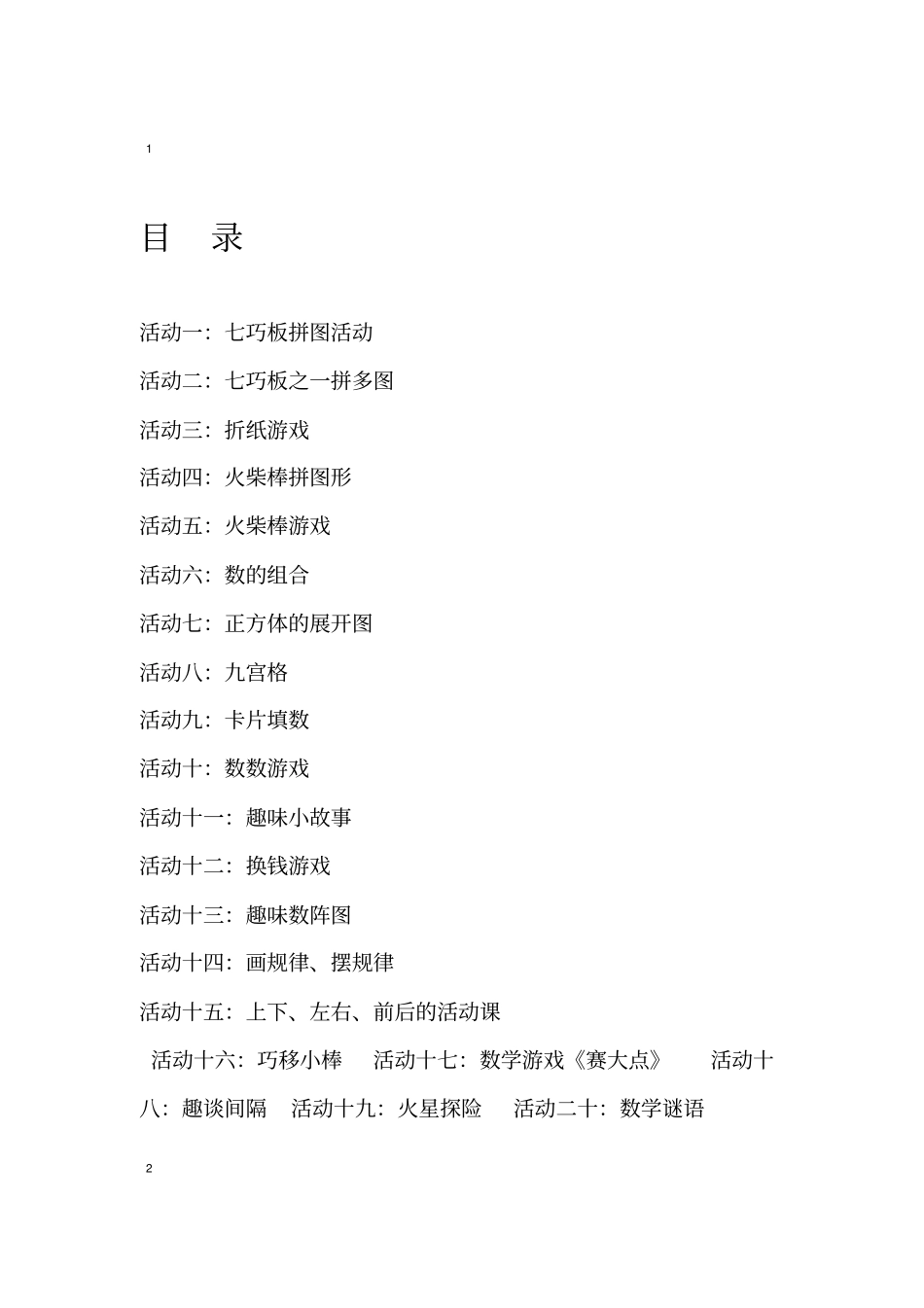 1

目 录

活动一：七巧板拼图活动

活动二：七巧板之一拼多图

活动三：折纸游戏

活动四：火柴棒拼图形

活动五：火柴棒游戏

活动六：数的组合

活动七：正方体的展开图

活动八：九宫格

活动九：卡片填数

活动十：数数游戏

活动十一：趣味小故事

活动十二：换钱游戏

活动十三：趣味数阵图

活动十四：画规律、摆规律

活动十五：上下、左右、前后的活动课

活动十六：巧移小棒 活动十七：数学游戏《赛大点》 活动十八：趣谈间隔 活动十九：火星探险 活动二十：数学谜语

2